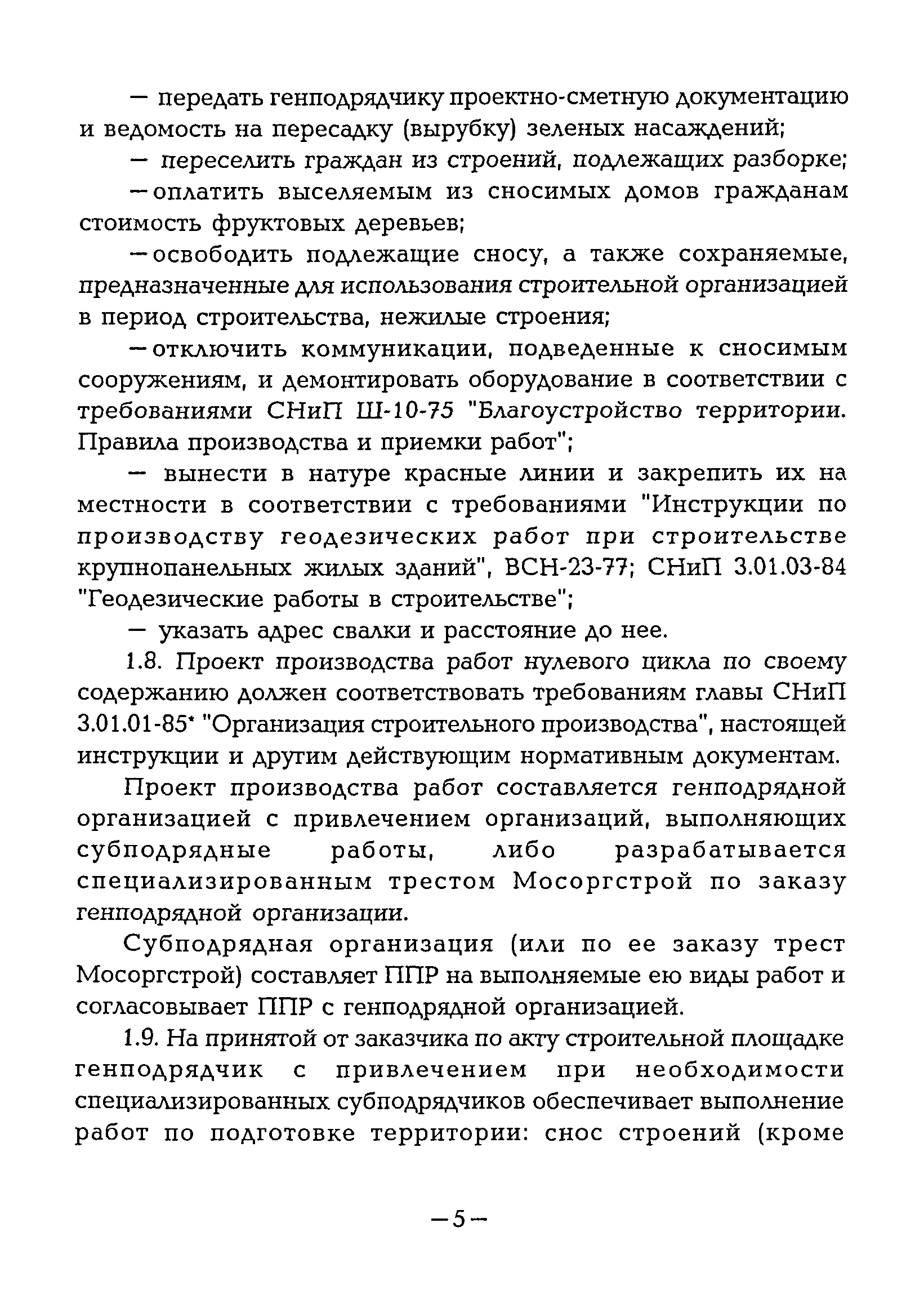 — передать генподрядчику проектно-сметную документацию и ведомость на пересадку (вырубку) зеленых насаждений;

— переселить граждан из строений, подлежащих разборке;

—оплатить выселяемым из сносимых домов гражданам стоимость фруктовых деревьев;

—освободить подлежащие сносу, а также сохраняемые, предназначенные для использования строительной организацией в период строительства, нежилые строения;

—отключить коммуникации, подведенные к сносимым сооружениям, и демонтировать оборудование в соответствии с требованиями СНиП Ш-10-75 "Благоустройство территории. Правила производства и приемки работ";

— вынести в натуре красные линии и закрепить их на местности в соответствии с требованиями "Инструкции по производству геодезических работ при строительстве крупнопанельных жилых зданий", ВСН-23-77; СНиП 3.01.03-84 "Геодезические работы в строительстве";

— указать адрес свалки и расстояние до нее.

1.8. Проект производства работ нулевого цикла по своему содержанию должен соответствовать требованиям главы СНиП 3.01.01-85* "Организация строительного производства", настоящей инструкции и другим действующим нормативным документам.

Проект производства работ составляется генподрядной организацией с привлечением организаций, выполняющих субподрядные работы, либо разрабатывается специализированным трестом Мосоргстрой по заказу генподрядной организации.

Субподрядная организация (или по ее заказу трест Мосоргстрой) составляет ППР на выполняемые ею виды работ и согласовывает ППР с генподрядной организацией.

1.9. На принятой от заказчика по акту строительной площадке генподрядчик с привлечением при необходимости специализированных субподрядчиков обеспечивает выполнение работ по подготовке территории: снос строений (кроме

—5—